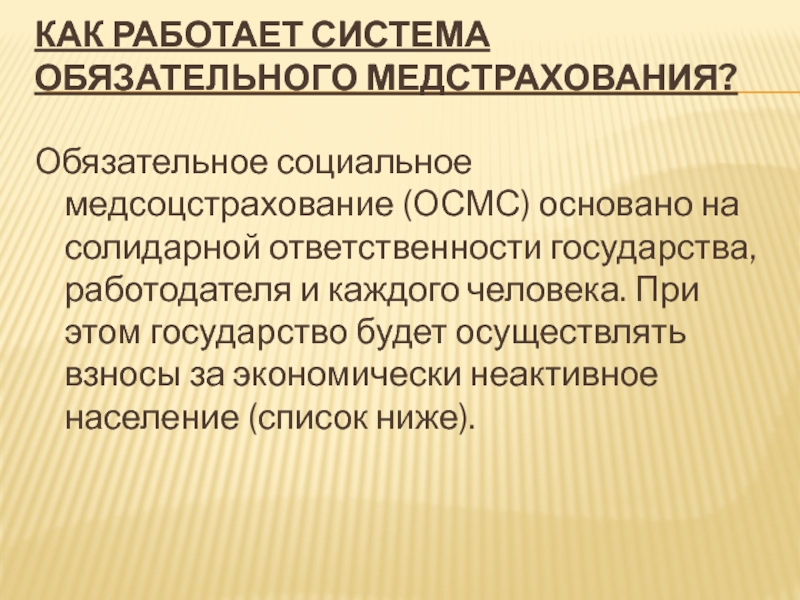 КАК РАБОТАЕТ СИСТЕМА ОБЯЗАТЕЛЬНОГО МЕДСТРАХОВАНИЯ?

Обязательное социальное медсоцстрахование (ОСМС) основано на солидарной ответственности государства, работодателя и каждого человека. При этом государство будет осуществлять взносы за экономически неактивное население (список ниже).